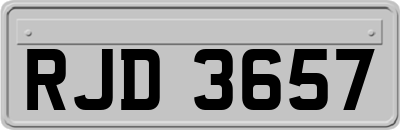 RJD 3657